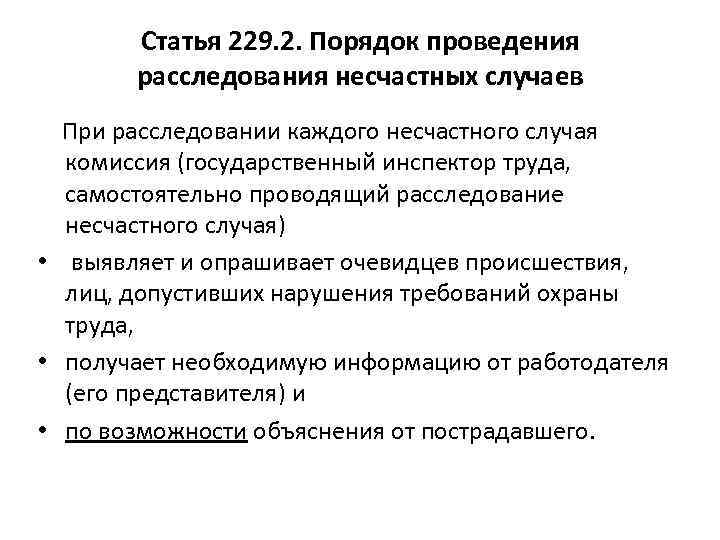 Статья 229.2. Порядок проведения расследования несчастных случаев

При расследовании каждого несчастного случая комиссия (государственный инспектор труда, самостоятельно проводящий расследование несчастного случая)

• выявляет и опрашивает очевидцев происшествия, лиц, допустивших нарушения требований охраны труда,
• получает необходимую информацию от работодателя (его представителя) и
• по возможности объяснения от пострадавшего.